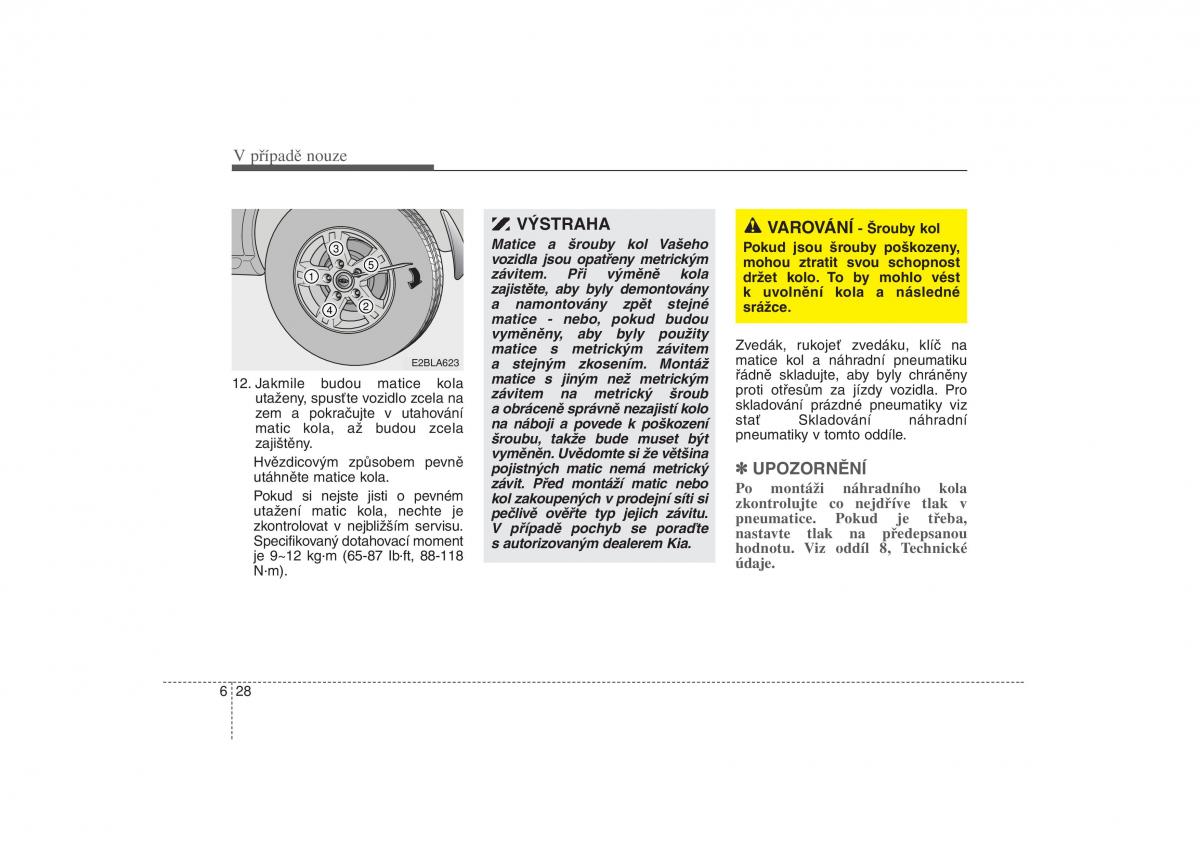 V případě nouze

③
①
⑤
④
②
E2BLA623

12. Jakmile budou matice kola utaženy, spusťte vozidlo zcela na zem a pokračujte v utahování matic kola, až budou zcela zajištěny.

Hvězdicovým způsobem pevně utáhněte matice kola.

Pokud si nejste jisti o pevném utažení matic kola, nechte je zkontrolovat v nejbližším servisu. Specifikovaný dotahovací moment je 9~12 kg·m (65-87 lb·ft, 88-118 N·m).

VÝSTRAHA
Matice a šrouby kol Vašeho vozidla jsou opatřeny metrickým závitem. Při výměně kola zajistěte, aby byly demontovány a namontovány zpět stejné matice - nebo, pokud budou vyměněny, aby byly použity matice s metrickým závitem a stejným zkosením. Montáž matice s jiným než metrickým závitem na metrický šroub a obráceně správně nezajistí kolo na náboji a povede k poškození šroubu, takže bude muset být vyměněn. Uvědomte si že většina pojistných matic nemá metrický závit. Před montáží matic nebo kol zakoupených v prodejní síti si pečlivě ověřte typ jejich závitu. V případě pochyb se poraďte s autorizovaným dealerem Kia.

VAROVÁNÍ - Šrouby kol
Pokud jsou šrouby poškozeny, mohou ztratit svou schopnost držet kolo. To by mohlo vést k uvolnění kola a následné srážce.

Zvedák, rukojeť zvedáku, klíč na matice kol a náhradní pneumatiku řádně skladujte, aby byly chráněny proti otřesům za jízdy vozidla. Pro skladování prázdné pneumatiky viz stať Skladování náhradní pneumatiky v tomto oddíle.

✽ UPOZORNĚNÍ
Po montáži náhradního kola zkontrolujte co nejdříve tlak v pneumatice. Pokud je třeba, nastavte tlak na předepsanou hodnotu. Viz oddíl 8, Technické údaje.

6 28